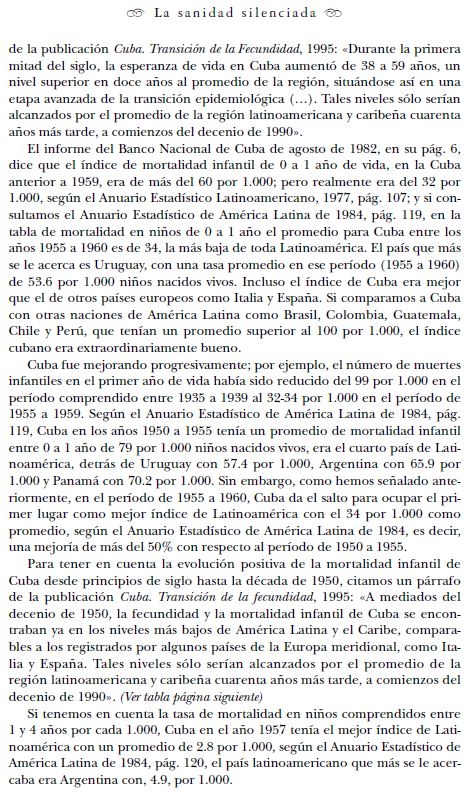 La sanidad silenciada

de la publicación Cuba. Transición de la Fecundidad, 1995: «Durante la primera mitad del siglo, la esperanza de vida en Cuba aumentó de 38 a 59 años, un nivel superior en doce años al promedio de la región, situándose así en una etapa avanzada de la transición epidemiológica (...). Tales niveles sólo serían alcanzados por el promedio de la región latinoamericana y caribeña cuarenta años más tarde, a comienzos del decenio de 1990».

El informe del Banco Nacional de Cuba de agosto de 1982, en su pág. 6, dice que el índice de mortalidad infantil de 0 a 1 año de vida, en la Cuba anterior a 1959, era de más del 60 por 1.000; pero realmente era del 32 por 1.000, según el Anuario Estadístico Latinoamericano, 1977, pág. 107; y si consultamos el Anuario Estadístico de América Latina de 1984, pág. 119, en la tabla de mortalidad en niños de 0 a 1 año el promedio para Cuba entre los años 1955 a 1960 es de 34, la más baja de toda Latinoamérica. El país que más se le acerca es Uruguay, con una tasa promedio en ese período (1955 a 1960) de 53.6 por 1.000 niños nacidos vivos. Incluso el índice de Cuba era mejor que el de otros países europeos como Italia y España. Si comparamos a Cuba con otras naciones de América Latina como Brasil, Colombia, Guatemala, Chile y Perú, que tenían un promedio superior al 100 por 1.000, el índice cubano era extraordinariamente bueno.

Cuba fue mejorando progresivamente; por ejemplo, el número de muertes infantiles en el primer año de vida había sido reducido del 99 por 1.000 en el período comprendido entre 1935 a 1939 al 32-34 por 1.000 en el período de 1955 a 1959. Según el Anuario Estadístico de América Latina de 1984, pág. 119, Cuba en los años 1950 a 1955 tenía un promedio de mortalidad infantil entre 0 a 1 año de 79 por 1.000 niños nacidos vivos, era el cuarto país de Latinoamérica, detrás de Uruguay con 57.4 por 1.000, Argentina con 65.9 por 1.000 y Panamá con 70.2 por 1.000. Sin embargo, como hemos señalado anteriormente, en el período de 1955 a 1960, Cuba da el salto para ocupar el primer lugar como mejor índice de Latinoamérica con el 34 por 1.000 como promedio, según el Anuario Estadístico de América Latina de 1984, es decir, una mejoría de más del 50% con respecto al período de 1950 a 1955.

Para tener en cuenta la evolución positiva de la mortalidad infantil de Cuba desde principios de siglo hasta la década de 1950, citamos un párrafo de la publicación Cuba. Transición de la fecundidad, 1995: «A mediados del decenio de 1950, la fecundidad y la mortalidad infantil de Cuba se encontraban ya en los niveles más bajos de América Latina y el Caribe, comparables a los registrados por algunos países de la Europa meridional, como Italia y España. Tales niveles sólo serían alcanzados por el promedio de la región latinoamericana y caribeña cuarenta años más tarde, a comienzos del decenio de 1990». (Ver tabla página siguiente)

Si tenemos en cuenta la tasa de mortalidad en niños comprendidos entre 1 y 4 años por cada 1.000, Cuba en el año 1957 tenía el mejor índice de Latinoamérica con un promedio de 2.8 por 1.000, según el Anuario Estadístico de América Latina de 1984, pág. 120, el país latinoamericano que más se le acercaba era Argentina con, 4.9, por 1.000.